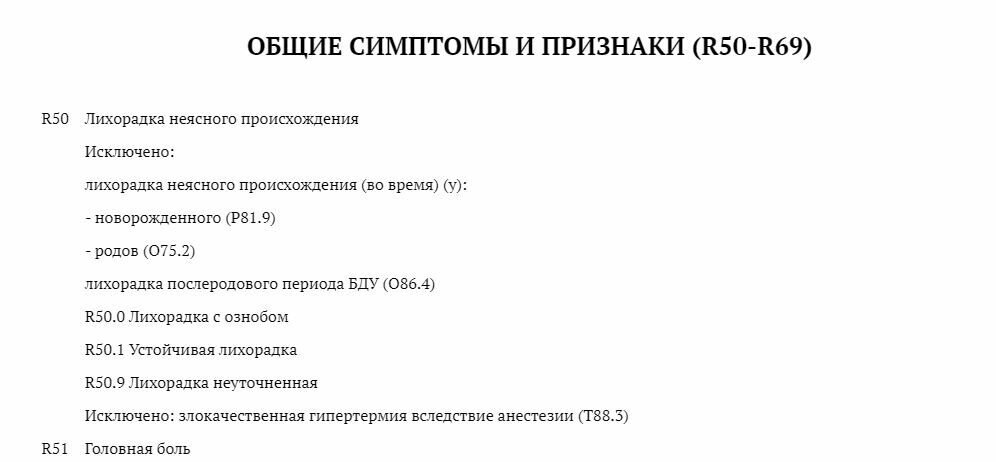 ОБЩИЕ СИМПТОМЫ И ПРИЗНАКИ (R50-R69)

R50 Лихорадка неясного происхождения

Исключено:

лихорадка неясного происхождения (во время) (у):

- новорожденного (P81.9)

- родов (O75.2)

лихорадка послеродового периода БДУ (O86.4)

R50.0 Лихорадка с ознобом

R50.1 Устойчивая лихорадка

R50.9 Лихорадка неуточненная

Исключено: злокачественная гипертермия вследствие анестезии (T88.3)

R51 Головная боль